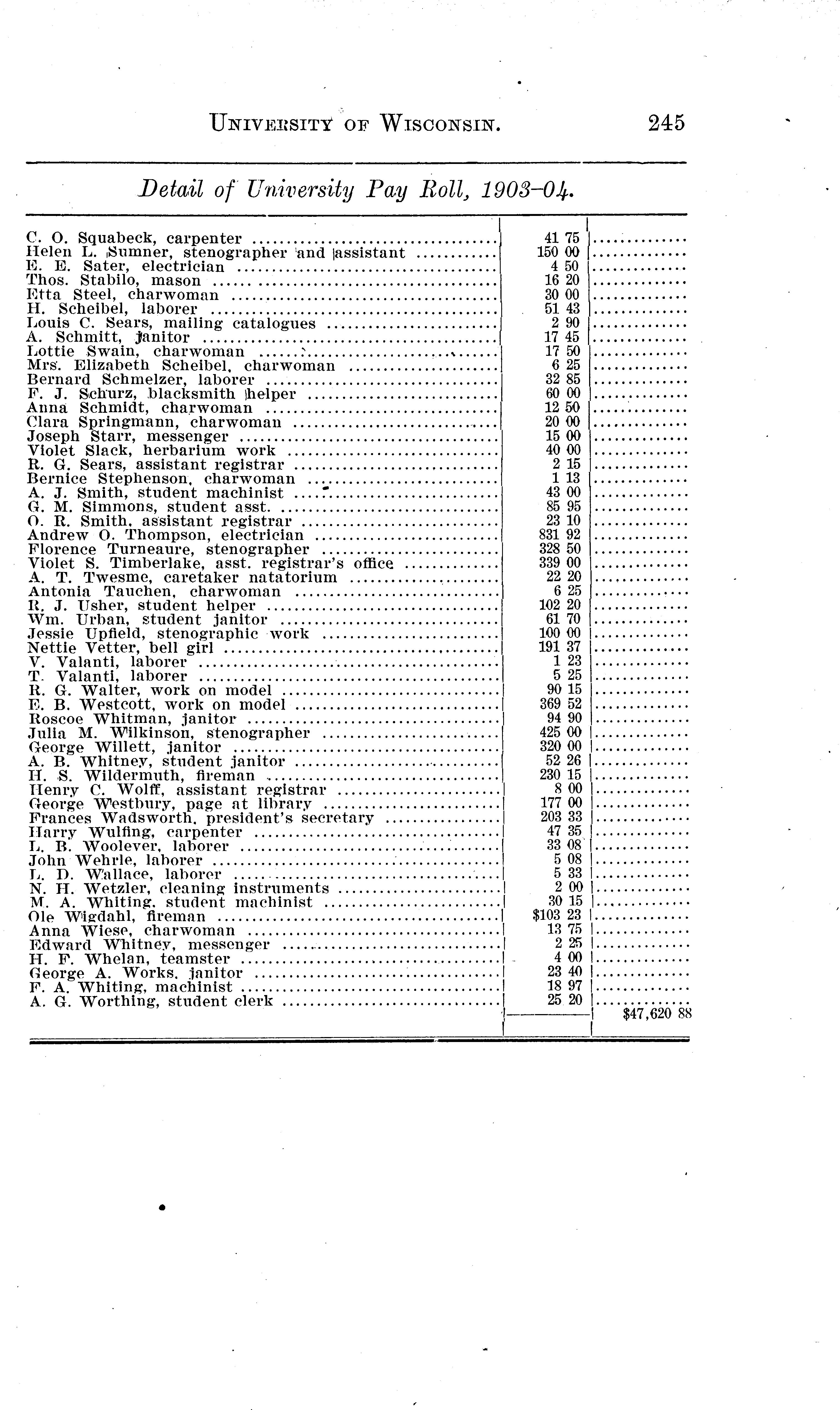 UNIVERSITY OF WISCONSIN. 245

Detail of University Pay Roll, 1903-04.

| | | |
|---|---|---|
| C. O. Squabeck, carpenter | 41 75 | |
| Helen L. Sumner, stenographer and assistant | 150 00 | |
| E. E. Sater, electrician | 4 50 | |
| Thos. Stabilo, mason | 16 20 | |
| Etta Steel, charwoman | 30 00 | |
| H. Scheibel, laborer | 51 43 | |
| Louis C. Sears, mailing catalogues | 2 90 | |
| A. Schmitt, janitor | 17 45 | |
| Lottie Swain, charwoman | 17 50 | |
| Mrs. Elizabeth Scheibel, charwoman | 6 25 | |
| Bernard Schmelzer, laborer | 32 85 | |
| F. J. Schurz, blacksmith helper | 60 00 | |
| Anna Schmidt, charwoman | 12 50 | |
| Clara Springmann, charwoman | 20 00 | |
| Joseph Starr, messenger | 15 00 | |
| Violet Slack, herbarium work | 40 00 | |
| R. G. Sears, assistant registrar | 2 15 | |
| Bernice Stephenson, charwoman | 1 13 | |
| A. J. Smith, student machinist | 43 00 | |
| G. M. Simmons, student asst. | 85 95 | |
| O. R. Smith, assistant registrar | 23 10 | |
| Andrew O. Thompson, electrician | 831 92 | |
| Florence Turneaure, stenographer | 328 50 | |
| Violet S. Timberlake, asst. registrar's office | 339 00 | |
| A. T. Twesme, caretaker natatorium | 22 20 | |
| Antonia Tauchen, charwoman | 6 25 | |
| R. J. Usher, student helper | 102 20 | |
| Wm. Urban, student janitor | 61 70 | |
| Jessie Upfield, stenographic work | 100 00 | |
| Nettie Vetter, bell girl | 191 37 | |
| V. Valanti, laborer | 1 23 | |
| T. Valanti, laborer | 5 25 | |
| R. G. Walter, work on model | 90 15 | |
| E. B. Westcott, work on model | 369 52 | |
| Roscoe Whitman, janitor | 94 90 | |
| Julia M. Wilkinson, stenographer | 425 00 | |
| George Willett, janitor | 320 00 | |
| A. B. Whitney, student janitor | 52 26 | |
| H. S. Wildermuth, fireman | 230 15 | |
| Henry C. Wolff, assistant registrar | 8 00 | |
| George Westbury, page at library | 177 00 | |
| Frances Wadsworth, president's secretary | 203 33 | |
| Harry Wulfing, carpenter | 47 35 | |
| L. B. Woolever, laborer | 33 08 | |
| John Wehrle, laborer | 5 08 | |
| L. D. Wallace, laborer | 5 33 | |
| N. H. Wetzler, cleaning instruments | 2 00 | |
| M. A. Whiting, student machinist | 30 15 | |
| Ole Wigdahl, fireman | $103 23 | |
| Anna Wiese, charwoman | 13 75 | |
| Edward Whitney, messenger | 2 25 | |
| H. F. Whelan, teamster | 4 00 | |
| George A. Works, janitor | 23 40 | |
| F. A. Whiting, machinist | 18 97 | |
| A. G. Worthing, student clerk | 25 20 | |
| | | $47,620 88 |